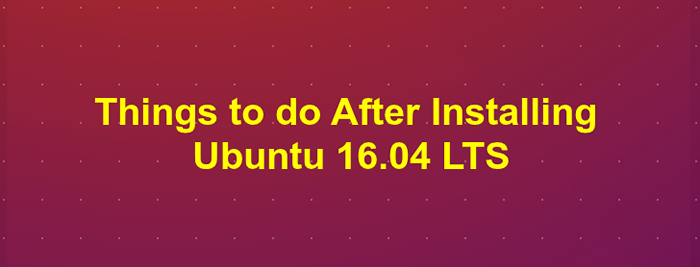 Things to do After Installing Ubuntu 16.04 LTS